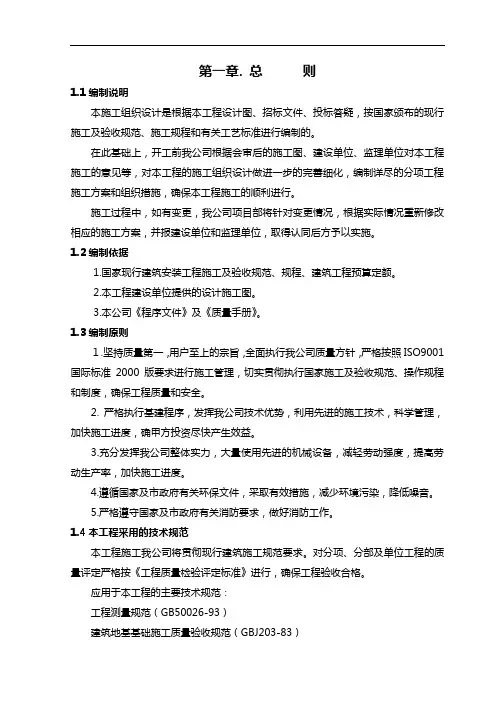 第一章. 总　　则

1.1 编制说明

本施工组织设计是根据本工程设计图、招标文件、投标答疑，按国家颁布的现行施工及验收规范、施工规程和有关工艺标准进行编制的。

在此基础上，开工前我公司根据会审后的施工图、建设单位、监理单位对本工程施工的意见等，对本工程的施工组织设计做进一步的完善细化，编制详尽的分项工程施工方案和组织措施，确保本工程施工的顺利进行。

施工过程中，如有变更，我公司项目部将针对变更情况，根据实际情况重新修改相应的施工方案，并报建设单位和监理单位，取得认同后方予以实施。

1.2 编制依据

1.国家现行建筑安装工程施工及验收规范、规程、建筑工程预算定额。

2.本工程建设单位提供的设计施工图。

3.本公司《程序文件》及《质量手册》。

1.3 编制原则

1. 坚持质量第一，用户至上的宗旨，全面执行我公司质量方针，严格按照 ISO9001 国际标准 2000 版要求进行施工管理，切实贯彻执行国家施工及验收规范、操作规程和制度，确保工程质量和安全。

2. 严格执行基建程序，发挥我公司技术优势，利用先进的施工技术，科学管理，加快施工进度，确甲方投资尽快产生效益。

3.充分发挥我公司整体实力，大量使用先进的机械设备，减轻劳动强度，提高劳动生产率，加快施工进度。

4.遵循国家及市政府有关环保文件，采取有效措施，减少环境污染，降低噪音。

5.严格遵守国家及市政府有关消防要求，做好消防工作。

1.4 本工程采用的技术规范

本工程施工我公司将贯彻现行建筑施工规范要求。对分项、分部及单位工程的质量评定严格按《工程质量检验评定标准》进行，确保工程验收合格。

应用于本工程的主要技术规范：

工程测量规范（GB50026-93）

建筑地基基础施工质量验收规范（GBJ203-83）